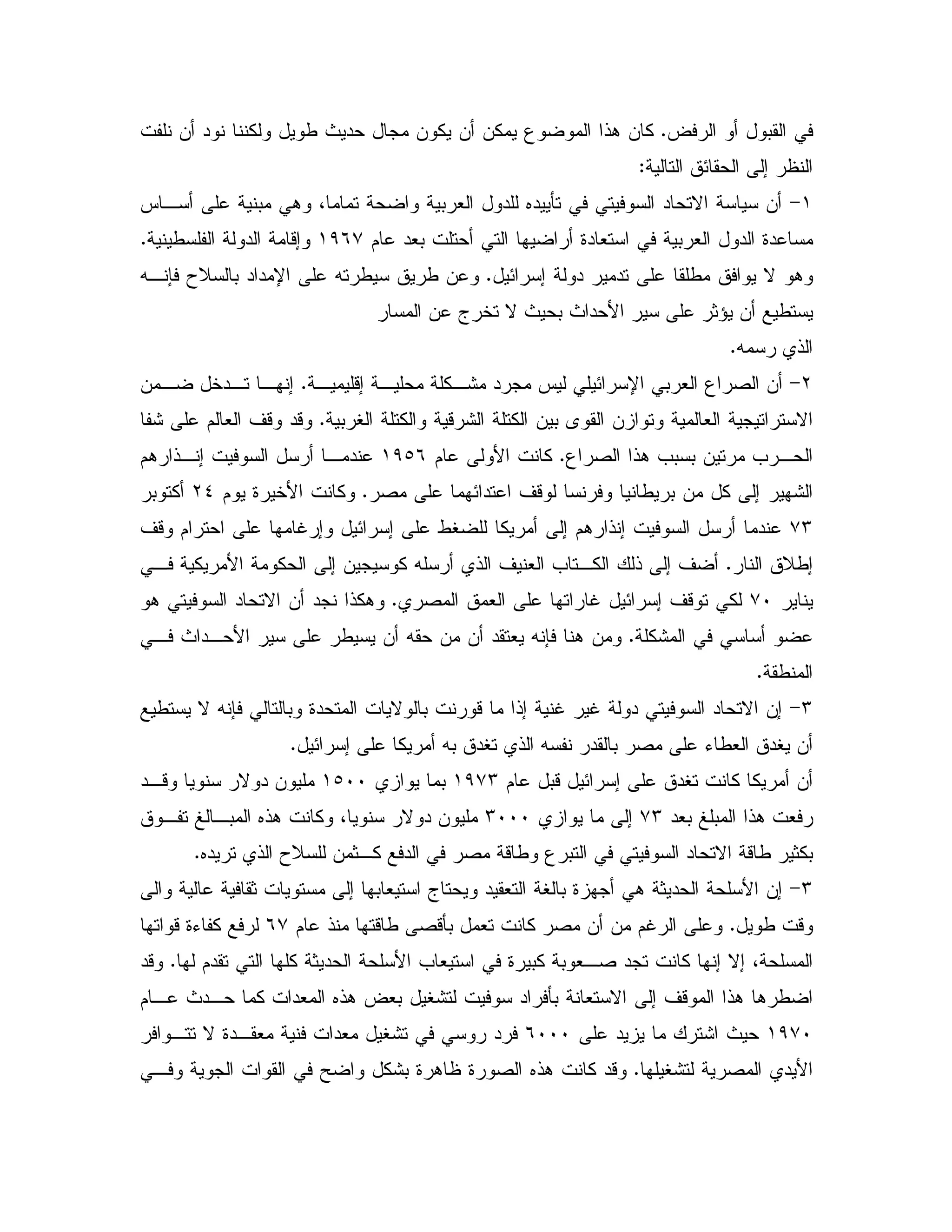 في القبول أو الرفض. كان هذا الموضوع يمكن أن يكون مجال حديث طويل ولكننا نود أن نلفت النظر إلى الحقائق التالية:

١- أن سياسة الاتحاد السوفيتي في تأييده للدول العربية واضحة تماما، وهي مبنية على أساس مساعدة الدول العربية في استعادة أراضيها التي أحتلت بعد عام ١٩٦٧ وإقامة الدولة الفلسطينية. وهو لا يوافق مطلقا على تدمير دولة إسرائيل. وعن طريق سيطرته على الإمداد بالسلاح فإنه يستطيع أن يؤثر على سير الأحداث بحيث لا تخرج عن المسار
الذي رسمه.

٢- أن الصراع العربي الإسرائيلي ليس مجرد مشكلة محلية إقليمية. إنها تدخل ضمن الاستراتيجية العالمية وتوازن القوى بين الكتلة الشرقية والكتلة الغربية. وقد وقف العالم على شفا الحرب مرتين بسبب هذا الصراع. كانت الأولى عام ١٩٥٦ عندما أرسل السوفيت إنذارهم الشهير إلى كل من بريطانيا وفرنسا لوقف اعتدائهما على مصر. وكانت الأخيرة يوم ٢٤ أكتوبر ٧٣ عندما أرسل السوفيت إنذارهم إلى أمريكا للضغط على إسرائيل وإرغامها على احترام وقف إطلاق النار. أضف إلى ذلك الكتاب العنيف الذي أرسله كوسيجين إلى الحكومة الأمريكية في يناير ٧٠ لكي توقف إسرائيل غاراتها على العمق المصري. وهكذا نجد أن الاتحاد السوفيتي هو عضو أساسي في المشكلة. ومن هنا فإنه يعتقد أن من حقه أن يسيطر على سير الأحداث في المنطقة.

٣- إن الاتحاد السوفيتي دولة غير غنية إذا ما قورنت بالولايات المتحدة وبالتالي فإنه لا يستطيع أن يغدق العطاء على مصر بالقدر نفسه الذي تغدق به أمريكا على إسرائيل.
أن أمريكا كانت تغدق على إسرائيل قبل عام ١٩٧٣ بما يوازي ١٥٠٠ مليون دولار سنويا وقد رفعت هذا المبلغ بعد ٧٣ إلى ما يوازي ٣٠٠٠ مليون دولار سنويا، وكانت هذه المبالغ تفوق بكثير طاقة الاتحاد السوفيتي في التبرع وطاقة مصر في الدفع كثمن للسلاح الذي تريده.

٣- إن الأسلحة الحديثة هي أجهزة بالغة التعقيد ويحتاج استيعابها إلى مستويات ثقافية عالية والى وقت طويل. وعلى الرغم من أن مصر كانت تعمل بأقصى طاقتها منذ عام ٦٧ لرفع كفاءة قواتها المسلحة، إلا إنها كانت تجد صعوبة كبيرة في استيعاب الأسلحة الحديثة كلها التي تقدم لها. وقد اضطرها هذا الموقف إلى الاستعانة بأفراد سوفيت لتشغيل بعض هذه المعدات كما حدث عام ١٩٧٠ حيث اشترك ما يزيد على ٦٠٠٠ فرد روسي في تشغيل معدات فنية معقدة لا تتوافر الأيدي المصرية لتشغيلها. وقد كانت هذه الصورة ظاهرة بشكل واضح في القوات الجوية وفي